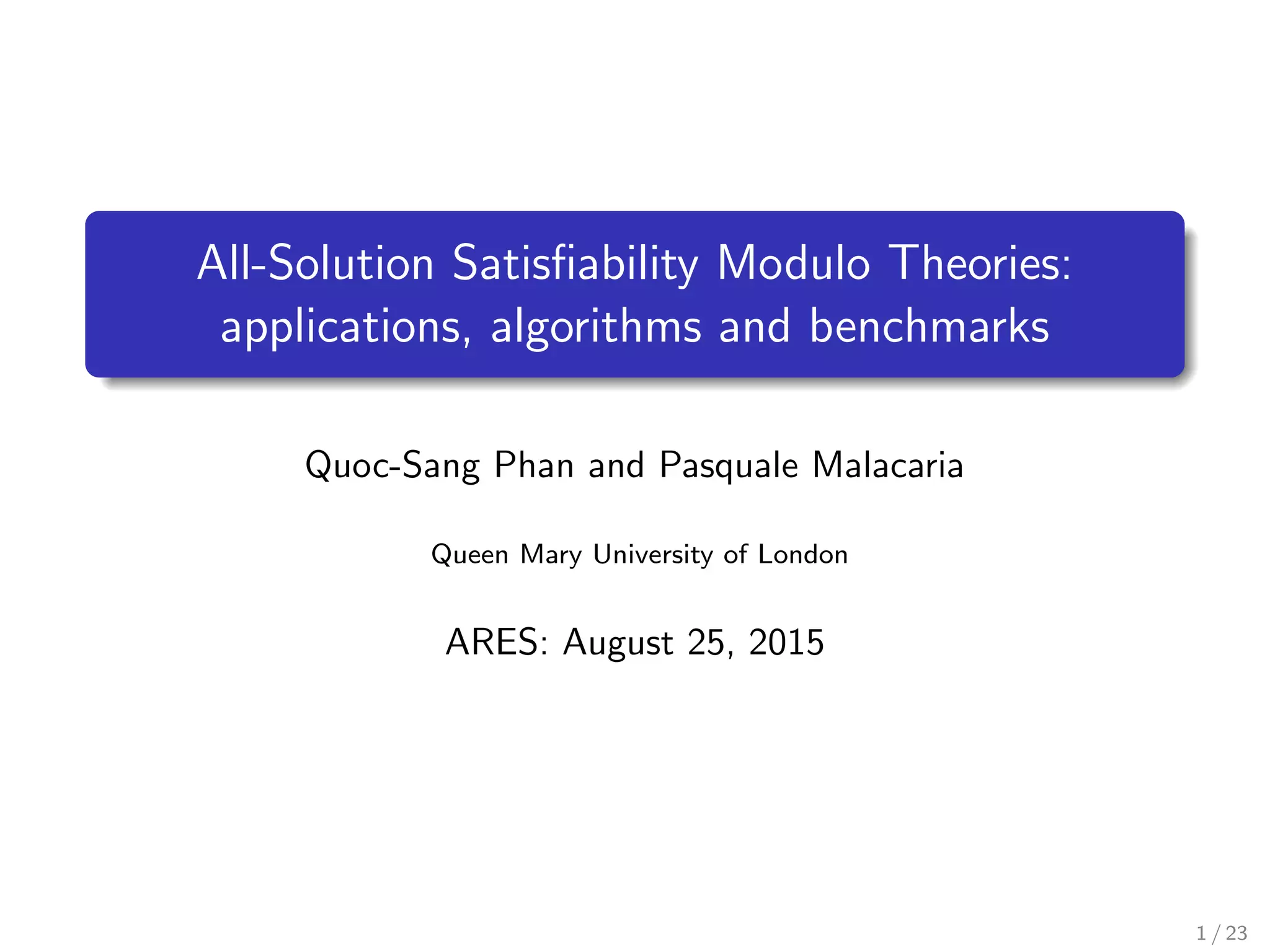 All-Solution Satisfiability Modulo Theories: applications, algorithms and benchmarks

Quoc-Sang Phan and Pasquale Malacaria

Queen Mary University of London

ARES: August 25, 2015

1 / 23